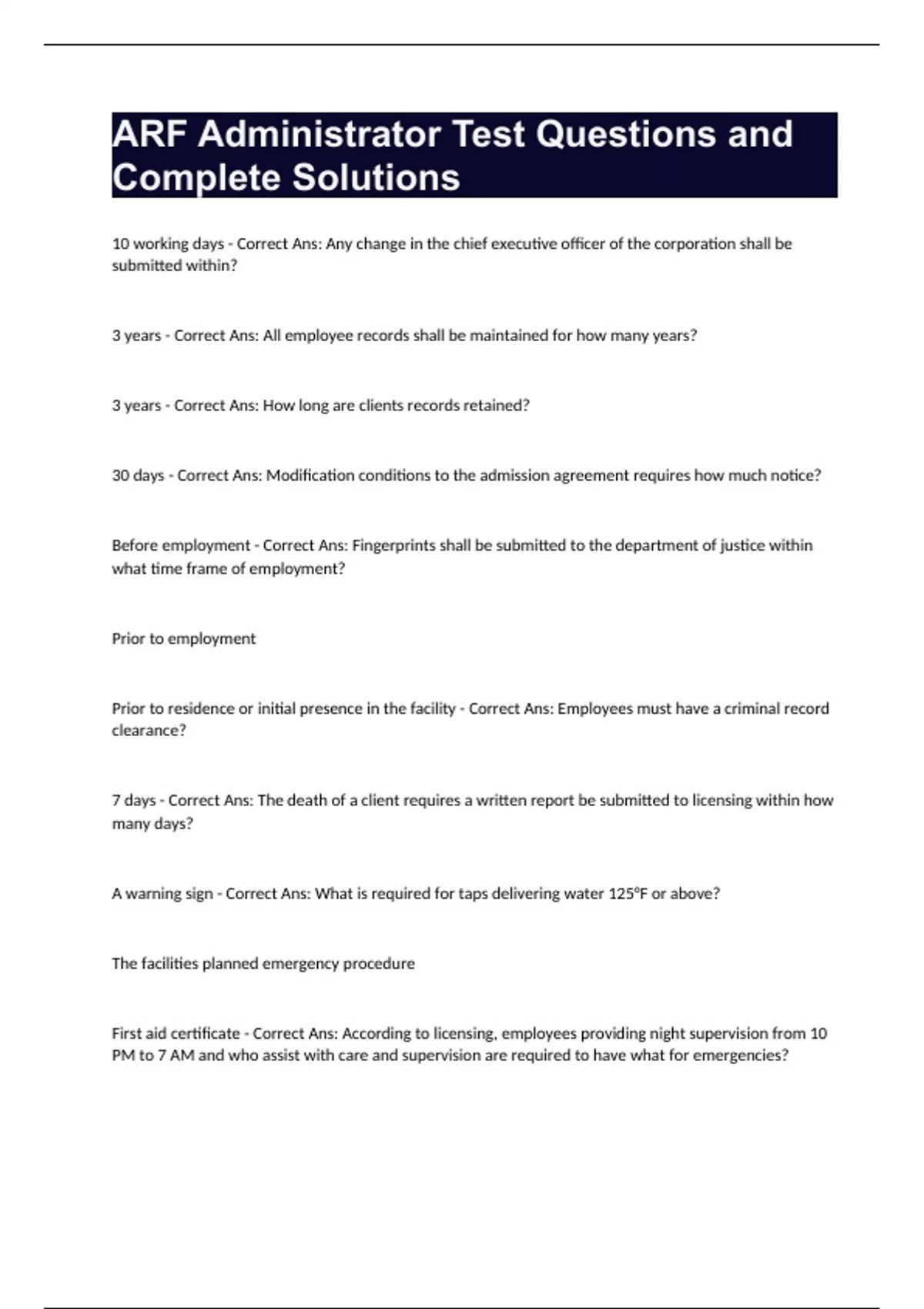 ARF Administrator Test Questions and Complete Solutions

10 working days - Correct Ans: Any change in the chief executive officer of the corporation shall be submitted within?

3 years - Correct Ans: All employee records shall be maintained for how many years?

3 years - Correct Ans: How long are clients records retained?

30 days - Correct Ans: Modification conditions to the admission agreement requires how much notice?

Before employment - Correct Ans: Fingerprints shall be submitted to the department of justice within what time frame of employment?

Prior to employment

Prior to residence or initial presence in the facility - Correct Ans: Employees must have a criminal record clearance?

7 days - Correct Ans: The death of a client requires a written report be submitted to licensing within how many days?

A warning sign - Correct Ans: What is required for taps delivering water 125ºF or above?

The facilities planned emergency procedure

First aid certificate - Correct Ans: According to licensing, employees providing night supervision from 10 PM to 7 AM and who assist with care and supervision are required to have what for emergencies?